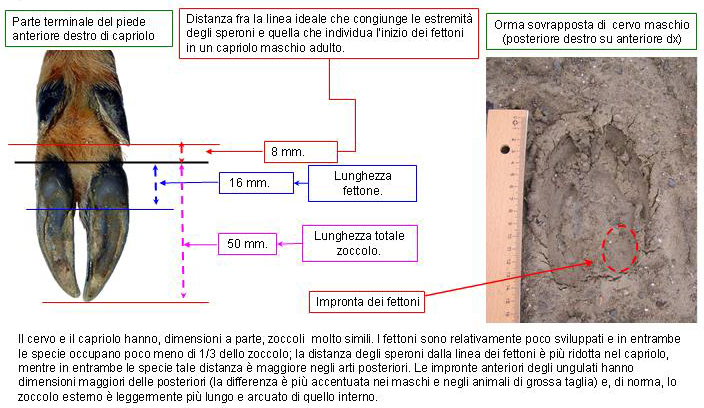 Parte terminale del piede anteriore destro di capriolo

Distanza fra la linea ideale che congiunge le estremità degli speroni e quella che individua l'inizio dei fettoni in un capriolo maschio adulto.

Orma sovrapposta di cervo maschio (posteriore destro su anteriore dx)

8 mm.

16 mm.

Lunghezza fettone.

50 mm.

Lunghezza totale zoccolo.

Impronta dei fettoni

Il cervo e il capriolo hanno, dimensioni a parte, zoccoli molto simili. I fettoni sono relativamente poco sviluppati e in entrambe le specie occupano poco meno di 1/3 dello zoccolo; la distanza degli speroni dalla linea dei fettoni è più ridotta nel capriolo, mentre in entrambe le specie tale distanza è maggiore negli arti posteriori. Le impronte anteriori degli ungulati hanno dimensioni maggiori delle posteriori (la differenza è più accentuata nei maschi e negli animali di grossa taglia) e, di norma, lo zoccolo esterno è leggermente più lungo e arcuato di quello interno.